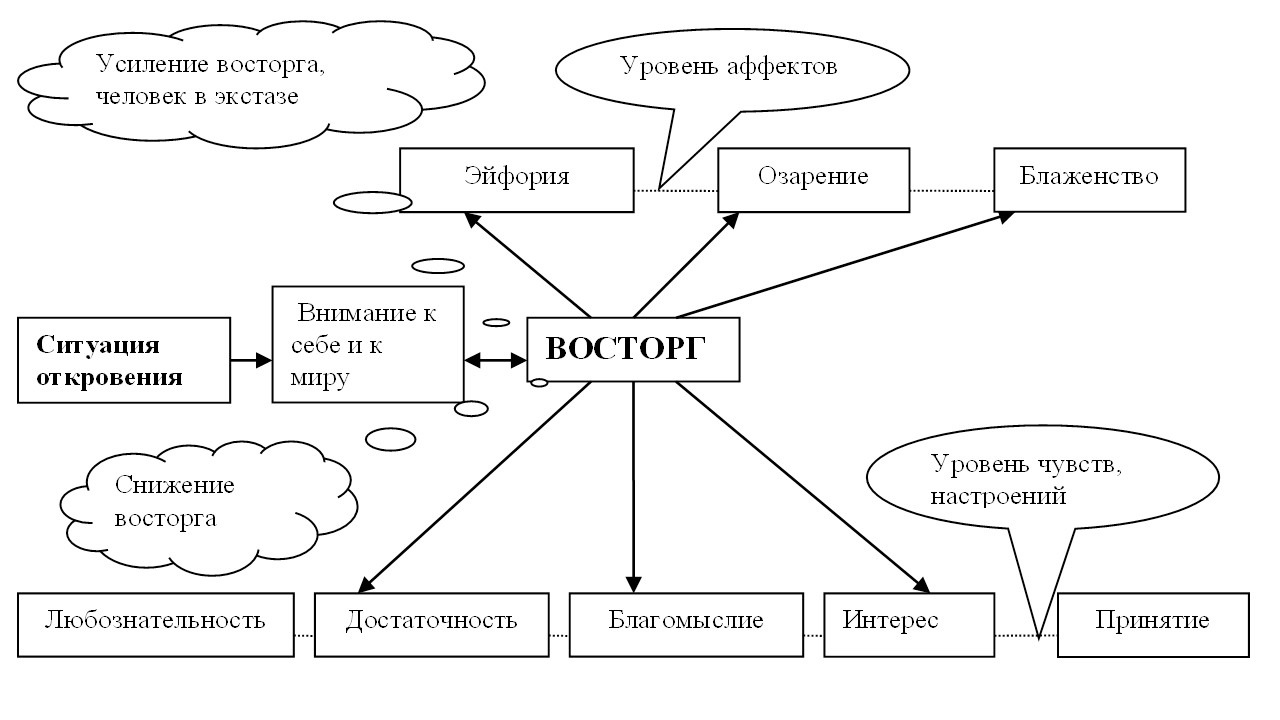 Усиление восторга, человек в экстазе

Уровень аффектов

Эйфория

Озарение

Блаженство

Ситуация откровения

Внимание к себе и к миру

ВОСТОРГ

Снижение восторга

Уровень чувств, настроений

Любознательность

Достаточность

Благомыслие

Интерес

Принятие